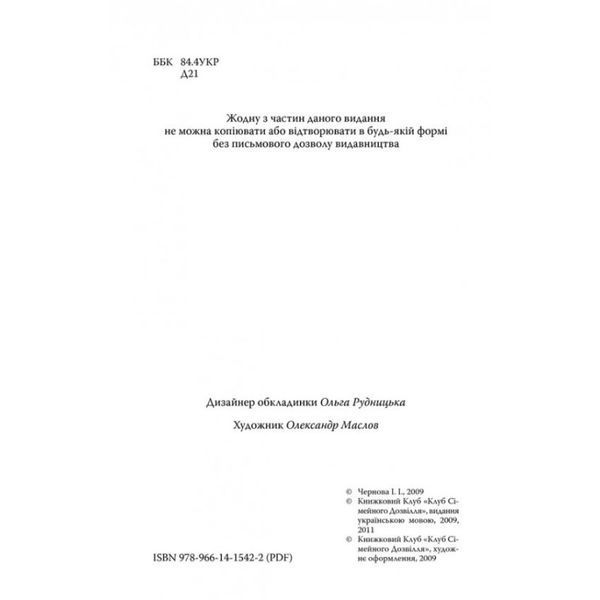 ББК 84.4УКР
Д21

Жодну з частин даного видання
не можна копіювати або відтворювати в будь-якій формі
без письмового дозволу видавництва

Дизайнер обкладинки Ольга Рудницька

Художник Олександр Маслов

© Чернова І. І., 2009
© Книжковий Клуб «Клуб Сімейного Дозвілля», видання українською мовою, 2009, 2011
© Книжковий Клуб «Клуб Сімейного Дозвілля», художнє оформлення, 2009

ISBN 978-966-14-1542-2 (PDF)